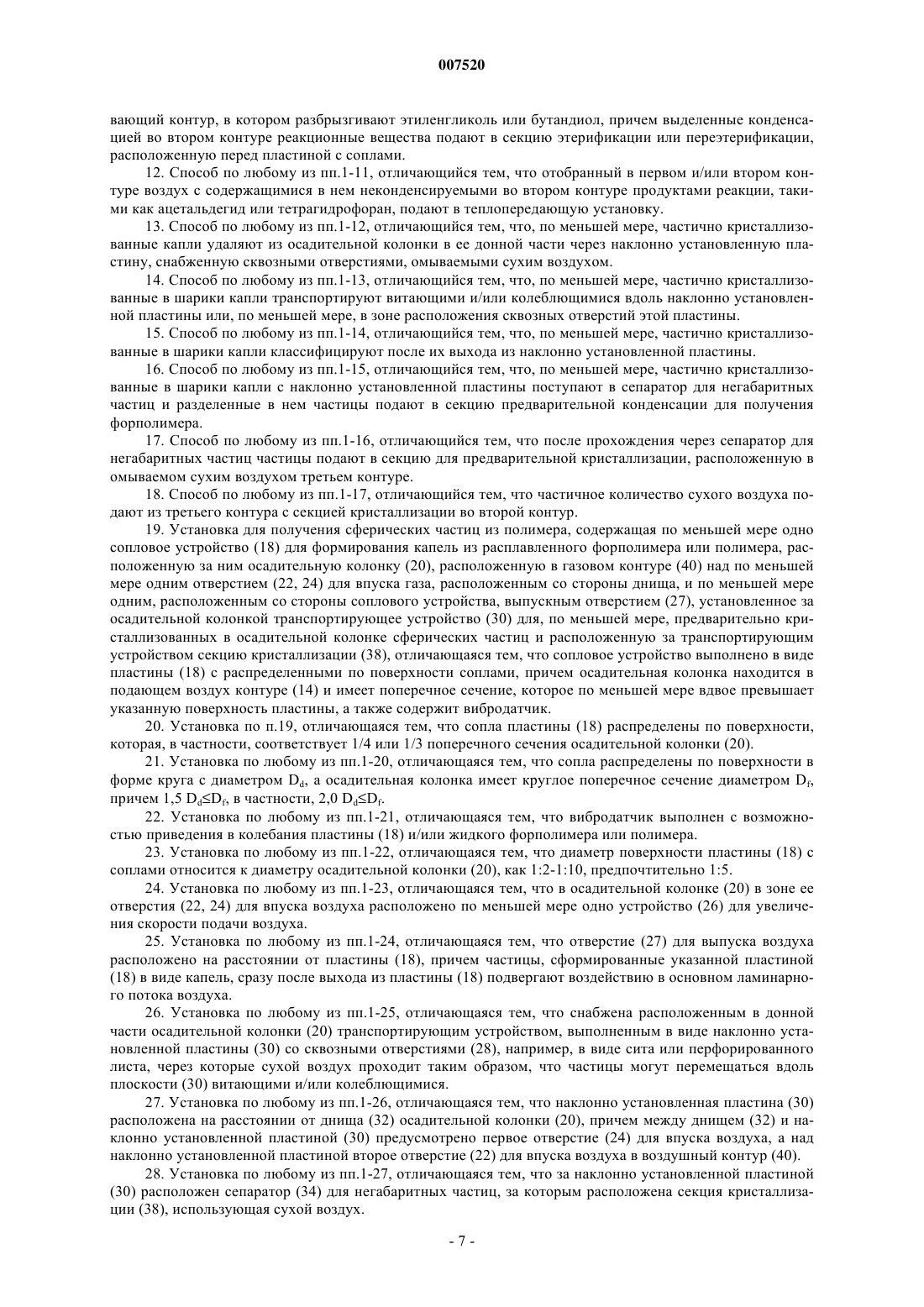 007520

вающий контур, в котором разбрызгивают этиленгликоль или бутандиол, причем выделенные конденсацией во втором контуре реакционные вещества подают в секцию этерификации или переэтерификации, расположенную перед пластиной с соплами.

12. Способ по любому из пп.1-11, отличающийся тем, что отобранный в первом и/или втором контуре воздух с содержащимися в нем неконденсируемыми во втором контуре продуктами реакции, такими как ацетальдегид или тетрагидрофоран, подают в теплопередающую установку.

13. Способ по любому из пп.1-12, отличающийся тем, что, по меньшей мере, частично кристаллизованные капли удаляют из осадительной колонки в ее донной части через наклонно установленную пластину, снабженную сквозными отверстиями, омываемыми сухим воздухом.

14. Способ по любому из пп.1-13, отличающийся тем, что, по меньшей мере, частично кристаллизованные в шарики капли транспортируют витающими и/или колеблющимися вдоль наклонно установленной пластины или, по меньшей мере, в зоне расположения сквозных отверстий этой пластины.

15. Способ по любому из пп.1-14, отличающийся тем, что, по меньшей мере, частично кристаллизованные в шарики капли классифицируют после их выхода из наклонно установленной пластины.

16. Способ по любому из пп.1-15, отличающийся тем, что, по меньшей мере, частично кристаллизованные в шарики капли с наклонно установленной пластины поступают в сепаратор для негабаритных частиц и разделенные в нем частицы подают в секцию предварительной конденсации для получения форполимера.

17. Способ по любому из пп.1-16, отличающийся тем, что после прохождения через сепаратор для негабаритных частиц частицы подают в секцию для предварительной кристаллизации, расположенную в омываемом сухим воздухом третьем контуре.

18. Способ по любому из пп.1-17, отличающийся тем, что частичное количество сухого воздуха подают из третьего контура с секцией кристаллизации во второй контур.

19. Установка для получения сферических частиц из полимера, содержащая по меньшей мере одно сопловое устройство (18) для формирования капель из расплавленного форполимера или полимера, расположенную за ним осадительную колонку (20), расположенную в газовом контуре (40) над по меньшей мере одним отверстием (22, 24) для впуска газа, расположенным со стороны днища, и по меньшей мере одним, расположенным со стороны соплового устройства, выпускным отверстием (27), установленное за осадительной колонкой транспортирующее устройство (30) для, по меньшей мере, предварительно кристаллизованных в осадительной колонке сферических частиц и расположенную за транспортирующим устройством секцию кристаллизации (38), отличающаяся тем, что сопловое устройство выполнено в виде пластины (18) с распределенными по поверхности соплами, причем осадительная колонка находится в подающем воздух контуре (14) и имеет поперечное сечение, которое по меньшей мере вдвое превышает указанную поверхность пластины, а также содержит вибродатчик.

20. Установка по п.19, отличающаяся тем, что сопла пластины (18) распределены по поверхности, которая, в частности, соответствует 1/4 или 1/3 поперечного сечения осадительной колонки (20).

21. Установка по любому из пп.1-20, отличающаяся тем, что сопла распределены по поверхности в форме круга с диаметром $D_d$, а осадительная колонка имеет круглое поперечное сечение диаметром $D_f$, причем 1,5 $D_d \leq D_f$, в частности, 2,0 $D_d \leq D_f$.

22. Установка по любому из пп.1-21, отличающаяся тем, что вибродатчик выполнен с возможностью приведения в колебания пластины (18) и/или жидкого форполимера или полимера.

23. Установка по любому из пп.1-22, отличающаяся тем, что диаметр поверхности пластины (18) с соплами относится к диаметру осадительной колонки (20), как 1:2-1:10, предпочтительно 1:5.

24. Установка по любому из пп.1-23, отличающаяся тем, что в осадительной колонке (20) в зоне ее отверстия (22, 24) для впуска воздуха расположено по меньшей мере одно устройство (26) для увеличения скорости подачи воздуха.

25. Установка по любому из пп.1-24, отличающаяся тем, что отверстие (27) для выпуска воздуха расположено на расстоянии от пластины (18), причем частицы, сформированные указанной пластиной (18) в виде капель, сразу после выхода из пластины (18) подвергают воздействию в основном ламинарного потока воздуха.

26. Установка по любому из пп.1-25, отличающаяся тем, что снабжена расположенным в донной части осадительной колонки (20) транспортирующим устройством, выполненным в виде наклонно установленной пластины (30) со сквозными отверстиями (28), например, в виде сита или перфорированного листа, через которые сухой воздух проходит таким образом, что частицы могут перемещаться вдоль плоскости (30) витающими и/или колеблющимися.

27. Установка по любому из пп.1-26, отличающаяся тем, что наклонно установленная пластина (30) расположена на расстоянии от днища (32) осадительной колонки (20), причем между днищем (32) и наклонно установленной пластиной (30) предусмотрено первое отверстие (24) для впуска воздуха, а над наклонно установленной пластиной второе отверстие (22) для впуска воздуха в воздушный контур (40).

28. Установка по любому из пп.1-27, отличающаяся тем, что за наклонно установленной пластиной (30) расположен сепаратор (34) для негабаритных частиц, за которым расположена секция кристаллизации (38), использующая сухой воздух.

- 7 -